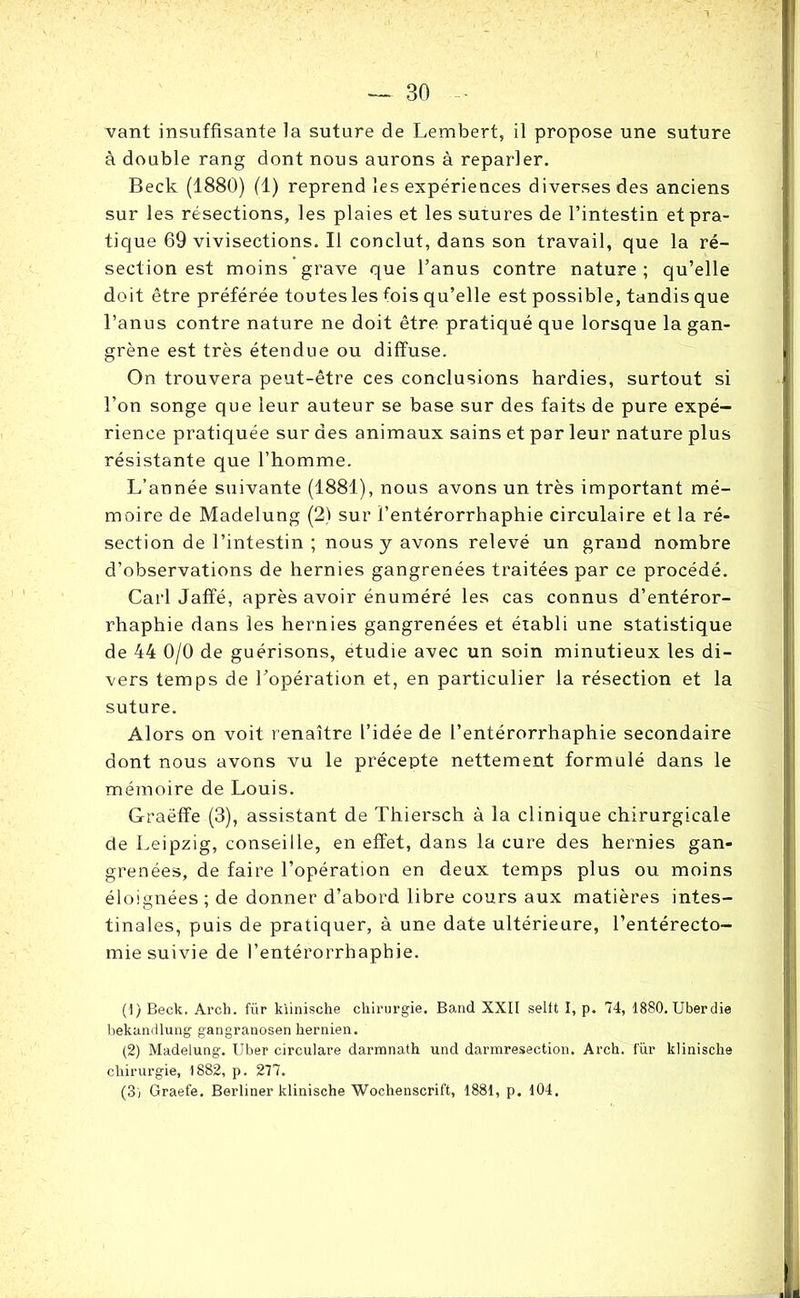 — 30 —

vant insuffisante la suture de Lembert, il propose une suture à double rang dont nous aurons à reparler.

Beck (1880) (1) reprend les expériences diverses des anciens sur les résections, les plaies et les sutures de l'intestin et pratique 69 vivisections. Il conclut, dans son travail, que la résection est moins grave que l'anus contre nature ; qu'elle doit être préférée toutes les fois qu'elle est possible, tandis que l'anus contre nature ne doit être pratiqué que lorsque la gangrène est très étendue ou diffuse.

On trouvera peut-être ces conclusions hardies, surtout si l'on songe que leur auteur se base sur des faits de pure expérience pratiquée sur des animaux sains et par leur nature plus résistante que l'homme.

L'année suivante (1881), nous avons un très important mémoire de Madelung (2) sur l'entérorrhaphie circulaire et la résection de l'intestin ; nous y avons relevé un grand nombre d'observations de hernies gangrenées traitées par ce procédé.

Carl Jaffé, après avoir énuméré les cas connus d'entérorrhaphie dans les hernies gangrenées et établi une statistique de 44 0/0 de guérisons, etudie avec un soin minutieux les divers temps de l'opération et, en particulier la résection et la suture.

Alors on voit renaître l'idée de l'entérorrhaphie secondaire dont nous avons vu le précepte nettement formulé dans le mémoire de Louis.

Graëffe (3), assistant de Thiersch à la clinique chirurgicale de Leipzig, conseille, en effet, dans la cure des hernies gangrenées, de faire l'opération en deux temps plus ou moins éloignées ; de donner d'abord libre cours aux matières intestinales, puis de pratiquer, à une date ultérieure, l'entérectomie suivie de l'entérorrhaphie.

(1) Beck. Arch. für klinische chirurgie. Band XXII selft I, p. 74, 1880. Uber die bekandlung gangranosen hernien.
(2) Madelung. Uber circulare darmnath und darmresection. Arch. für klinische chirurgie, 1882, p. 277.
(3) Graefe. Berliner klinische Wochenscrift, 1881, p. 104.